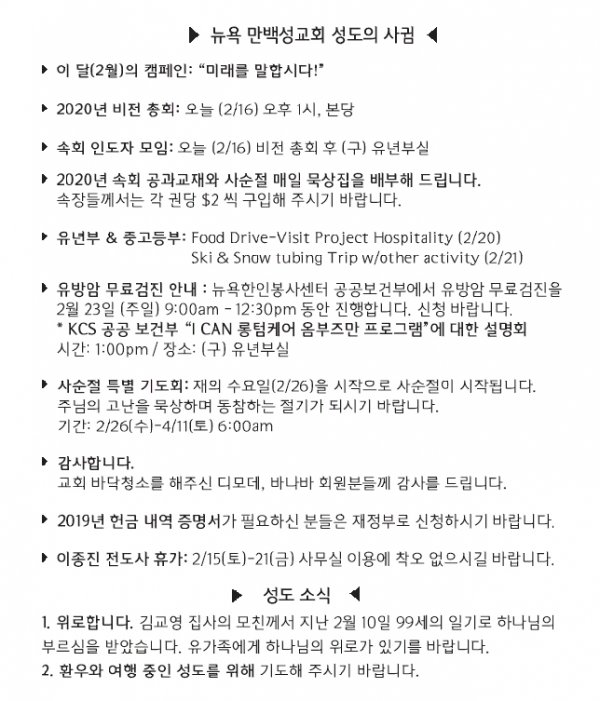 ▶ 뉴욕 만백성교회 성도의 사귐 ◀

▶ 이 달(2월)의 캠페인: "미래를 말합시다!"

▶ 2020년 비전 총회: 오늘 (2/16) 오후 1시, 본당

▶ 속회 인도자 모임: 오늘 (2/16) 비전 총회 후 (구) 유년부실

▶ 2020년 속회 공과교재와 사순절 매일 묵상집을 배부해 드립니다. 속장들께서는 각 권당 $2 씩 구입해 주시기 바랍니다.

▶ 유년부 & 중고등부: Food Drive-Visit Project Hospitality (2/20)
Ski & Snow tubing Trip w/other activity (2/21)

▶ 유방암 무료검진 안내 : 뉴욕한인봉사센터 공공보건부에서 유방암 무료검진을 2월 23일 (주일) 9:00am - 12:30pm 동안 진행합니다. 신청 바랍니다.
* KCS 공공 보건부 "I CAN 롱텀케어 옴부즈만 프로그램"에 대한 설명회
시간: 1:00pm / 장소: (구) 유년부실

▶ 사순절 특별 기도회: 재의 수요일(2/26)을 시작으로 사순절이 시작됩니다. 주님의 고난을 묵상하며 동참하는 절기가 되시기 바랍니다.
기간: 2/26(수)-4/11(토) 6:00am

▶ 감사합니다.
교회 바닥청소를 해주신 디모데, 바나바 회원분들께 감사를 드립니다.

▶ 2019년 헌금 내역 증명서가 필요하신 분들은 재정부로 신청하시기 바랍니다.

▶ 이종진 전도사 휴가: 2/15(토)-21(금) 사무실 이용에 착오 없으시길 바랍니다.

▶ 성도 소식 ◀

1. 위로합니다. 김교영 집사의 모친께서 지난 2월 10일 99세의 일기로 하나님의 부르심을 받았습니다. 유가족에게 하나님의 위로가 있기를 바랍니다.
2. 환우와 여행 중인 성도를 위해 기도해 주시기 바랍니다.